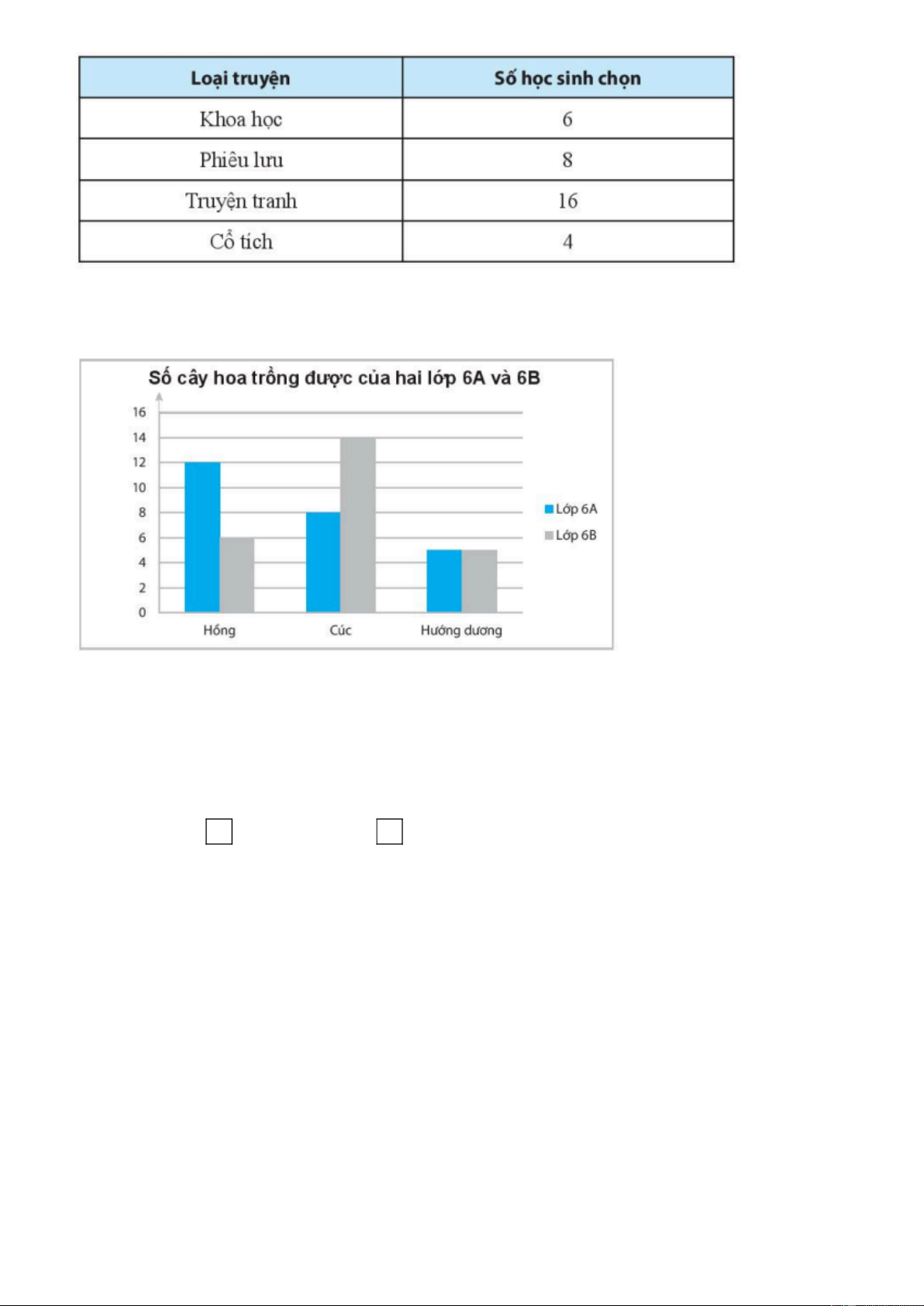 | Loại truyện | Số học sinh chọn |
|---|---|
| Khoa học | 6 |
| Phiêu lưu | 8 |
| Truyện tranh | 16 |
| Cổ tích | 4 |

Số cây hoa trồng được của hai lớp 6A và 6B

16
14
12
10
8
6
4
2
0

Hồng
Cúc
Hướng dương

Lớp 6A
Lớp 6B